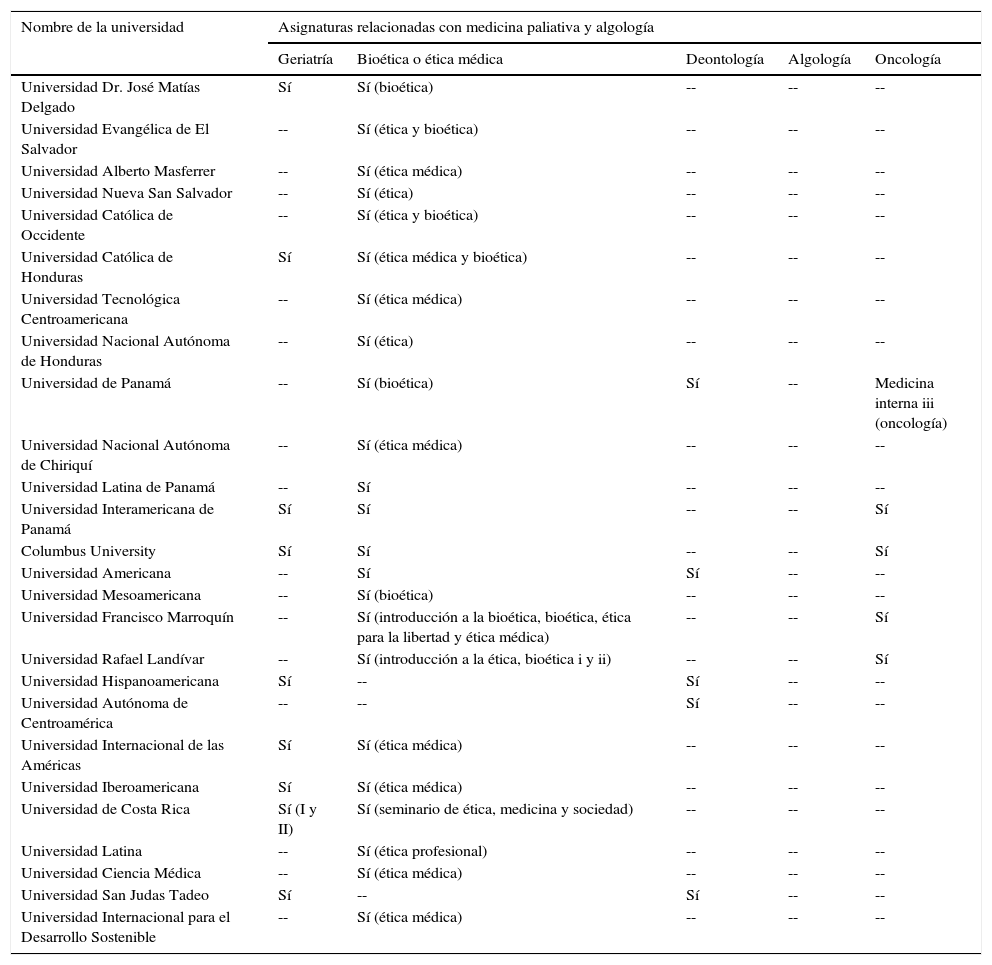 | Nombre de la universidad | Asignaturas relacionadas con medicina paliativa y algología | | | | |
|---|---|---|---|---|---|
| | Geriatría | Bioética o ética médica | Deontología | Algología | Oncología |
| Universidad Dr. José Matías Delgado | Sí | Sí (bioética) | -- | -- | -- |
| Universidad Evangélica de El Salvador | -- | Sí (ética y bioética) | -- | -- | -- |
| Universidad Alberto Masferrer | -- | Sí (ética médica) | -- | -- | -- |
| Universidad Nueva San Salvador | -- | Sí (ética) | -- | -- | -- |
| Universidad Católica de Occidente | -- | Sí (ética y bioética) | -- | -- | -- |
| Universidad Católica de Honduras | Sí | Sí (ética médica y bioética) | -- | -- | -- |
| Universidad Tecnológica Centroamericana | -- | Sí (ética médica) | -- | -- | -- |
| Universidad Nacional Autónoma de Honduras | -- | Sí (ética) | -- | -- | -- |
| Universidad de Panamá | -- | Sí (bioética) | Sí | -- | Medicina interna iii (oncología) |
| Universidad Nacional Autónoma de Chiriquí | -- | Sí (ética médica) | -- | -- | -- |
| Universidad Latina de Panamá | -- | Sí | -- | -- | -- |
| Universidad Interamericana de Panamá | Sí | Sí | -- | -- | Sí |
| Columbus University | Sí | Sí | -- | -- | Sí |
| Universidad Americana | -- | Sí | Sí | -- | -- |
| Universidad Mesoamericana | -- | Sí (bioética) | -- | -- | -- |
| Universidad Francisco Marroquín | -- | Sí (introducción a la bioética, bioética, ética para la libertad y ética médica) | -- | -- | Sí |
| Universidad Rafael Landívar | -- | Sí (introducción a la ética, bioética i y ii) | -- | -- | Sí |
| Universidad Hispanoamericana | Sí | -- | Sí | -- | -- |
| Universidad Autónoma de Centroamérica | -- | -- | Sí | -- | -- |
| Universidad Internacional de las Américas | Sí | Sí (ética médica) | -- | -- | -- |
| Universidad Iberoamericana | Sí | Sí (ética médica) | -- | -- | -- |
| Universidad de Costa Rica | Sí (I y II) | Sí (seminario de ética, medicina y sociedad) | -- | -- | -- |
| Universidad Latina | -- | Sí (ética profesional) | -- | -- | -- |
| Universidad Ciencia Médica | -- | Sí (ética médica) | -- | -- | -- |
| Universidad San Judas Tadeo | Sí | -- | Sí | -- | -- |
| Universidad Internacional para el Desarrollo Sostenible | -- | Sí (ética médica) | -- | -- | -- |